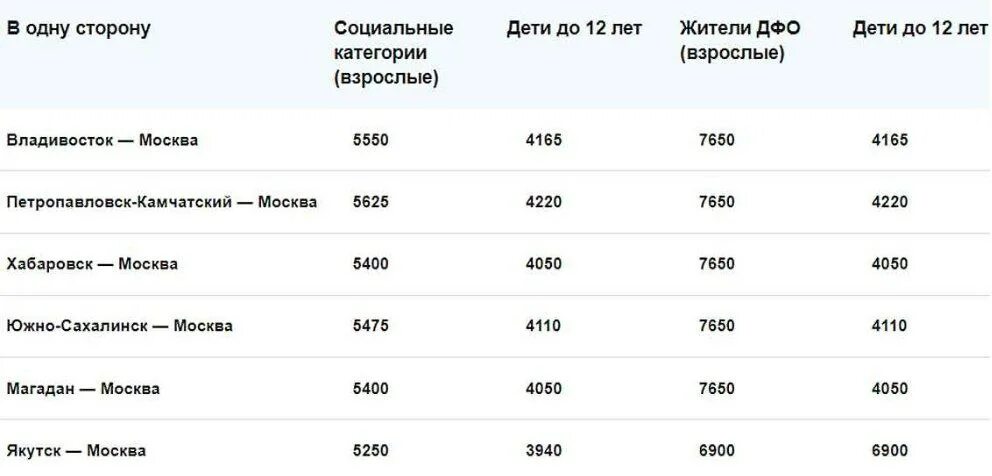 | В одну сторону | Социальные категории (взрослые) | Дети до 12 лет | Жители ДФО (взрослые) | Дети до 12 лет |
|---|---|---|---|---|
| Владивосток — Москва | 5550 | 4165 | 7650 | 4165 |
| Петропавловск-Камчатский — Москва | 5625 | 4220 | 7650 | 4220 |
| Хабаровск — Москва | 5400 | 4050 | 7650 | 4050 |
| Южно-Сахалинск — Москва | 5475 | 4110 | 7650 | 4110 |
| Магадан — Москва | 5400 | 4050 | 7650 | 4050 |
| Якутск — Москва | 5250 | 3940 | 6900 | 6900 |